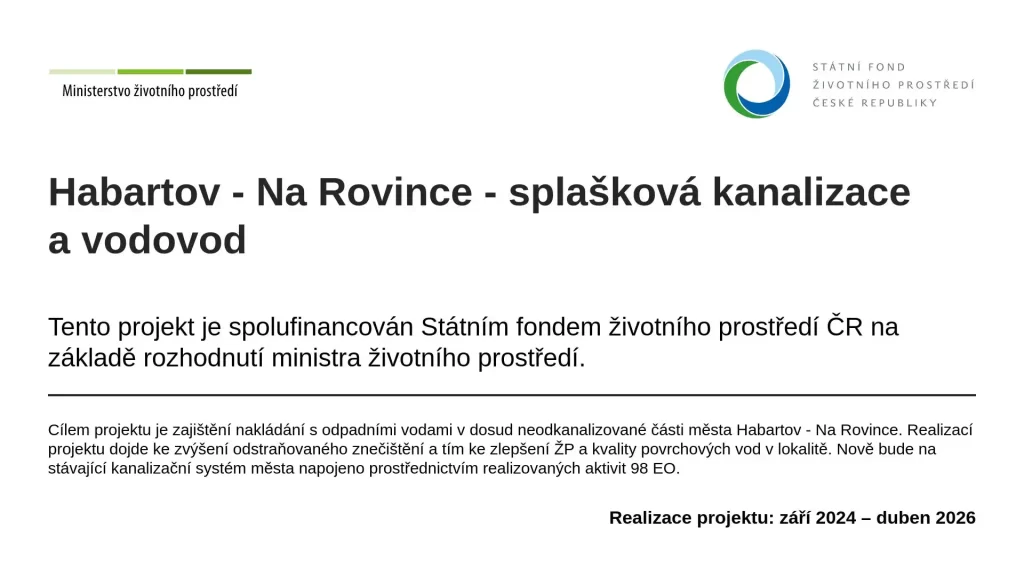 Ministerstvo životního prostředí

STÁTNÍ FOND
ŽIVOTNÍHO PROSTŘEDÍ
ČESKÉ REPUBLIKY

Habartov - Na Rovince - splašková kanalizace a vodovod

Tento projekt je spolufinancován Státním fondem životního prostředí ČR na základě rozhodnutí ministra životního prostředí.

Cílem projektu je zajištění nakládání s odpadními vodami v dosud neodkanalizované části města Habartov - Na Rovince. Realizací projektu dojde ke zvýšení odstraňovaného znečištění a tím ke zlepšení ŽP a kvality povrchových vod v lokalitě. Nově bude na stávající kanalizační systém města napojeno prostřednictvím realizovaných aktivit 98 EO.

Realizace projektu: září 2024 – duben 2026